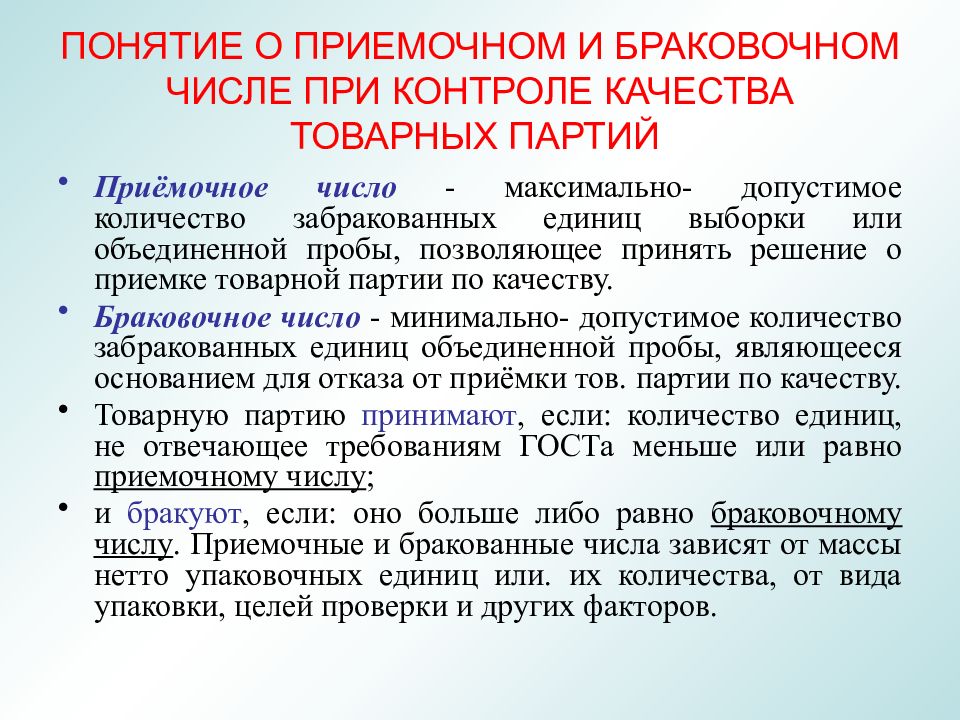 ПОНЯТИЕ О ПРИЕМОЧНОМ И БРАКОВОЧНОМ ЧИСЛЕ ПРИ КОНТРОЛЕ КАЧЕСТВА ТОВАРНЫХ ПАРТИЙ

• Приёмочное число - максимально- допустимое количество забракованных единиц выборки или объединенной пробы, позволяющее принять решение о приемке товарной партии по качеству.

• Браковочное число - минимально- допустимое количество забракованных единиц объединенной пробы, являющееся основанием для отказа от приёмки тов. партии по качеству.

• Товарную партию принимают, если: количество единиц, не отвечающее требованиям ГОСТа меньше или равно приемочному числу;

• и бракуют, если: оно больше либо равно браковочному числу. Приемочные и бракованные числа зависят от массы нетто упаковочных единиц или. их количества, от вида упаковки, целей проверки и других факторов.